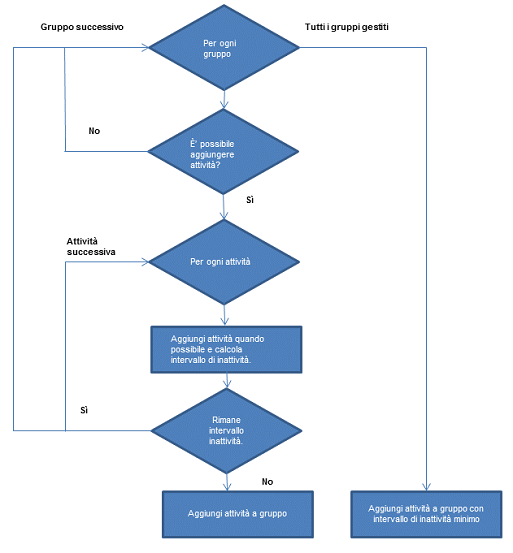 Gruppo successivo

Tutti i gruppi gestiti

Per ogni gruppo

No

È' possibile aggiungere attività?

Sì

Attività successiva

Per ogni attività

Aggiungi attività quando possibile e calcola intervallo di inattività.

Sì

Rimane intervallo inattività.

No

Aggiungi attività a gruppo

Aggiungi attività a gruppo con intervallo di inattività minimo